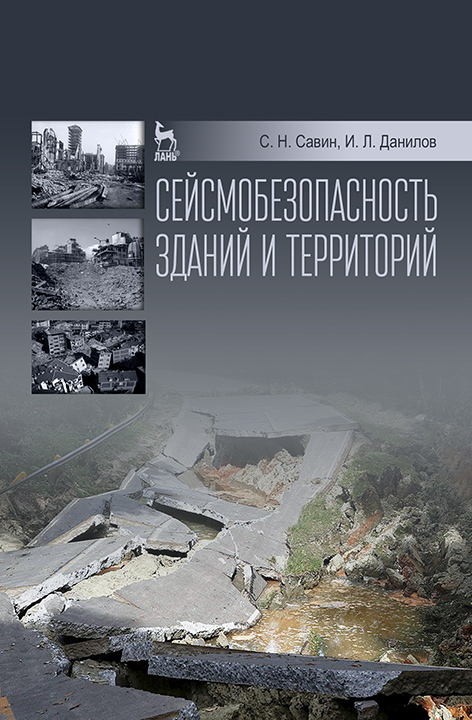 ЛАНЬ®

С. Н. Савин, И. Л. Данилов

СЕЙСМОБЕЗОПАСНОСТЬ ЗДАНИЙ И ТЕРРИТОРИЙ